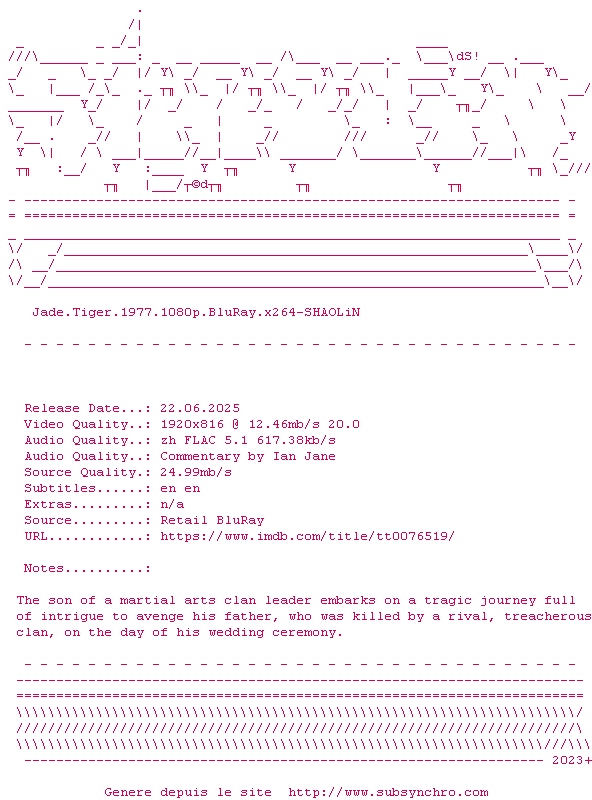 Jade.Tiger.1977.1080p.BluRay.x264-SHAOLiN

Release Date...: 22.06.2025
Video Quality..: 1920x816 @ 12.46mb/s 20.0
Audio Quality..: zh FLAC 5.1 617.38kb/s
Audio Quality..: Commentary by Ian Jane
Source Quality.: 24.99mb/s
Subtitles......: en en
Extras.........: n/a
Source.........: Retail BluRay
URL............: https://www.imdb.com/title/tt0076519/

Notes..........:

The son of a martial arts clan leader embarks on a tragic journey full of intrigue to avenge his father, who was killed by a rival, treacherous clan, on the day of his wedding ceremony.

2023+

Genere depuis le site http://www.subsynchro.com